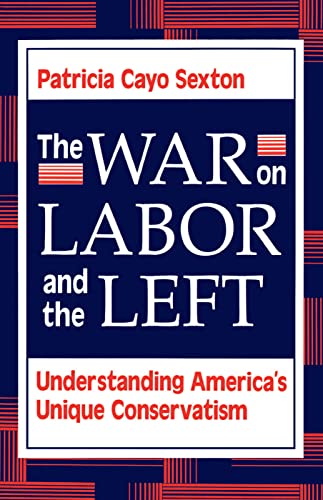 Patricia Cayo Sexton

The WAR on LABOR and the LEFT

Understanding America's Unique Conservatism